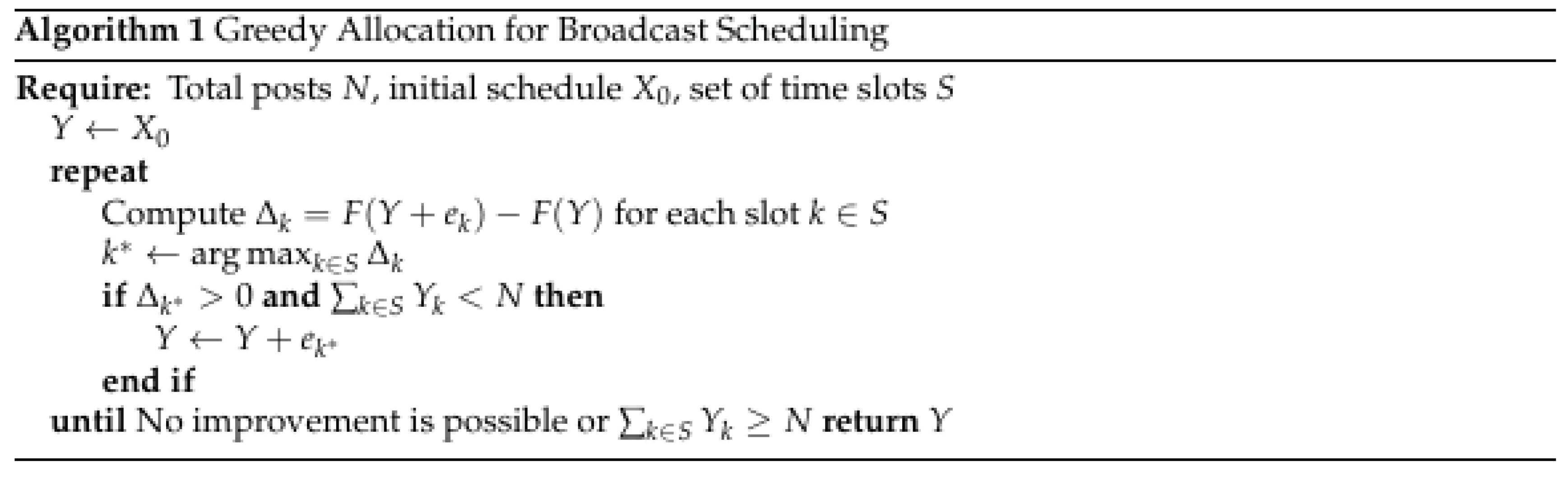 Algorithm 1 Greedy Allocation for Broadcast Scheduling

Require: Total posts $N$, initial schedule $X_0$, set of time slots $S$
$Y \leftarrow X_0$
repeat
Compute $\Delta_k = F(Y + e_k) - F(Y)$ for each slot $k \in S$
$k^* \leftarrow \arg\max_{k \in S} \Delta_k$
if $\Delta_{k^*} > 0$ and $\sum_{k \in S} Y_k < N$ then
$Y \leftarrow Y + e_{k^*}$
end if
until No improvement is possible or $\sum_{k \in S} Y_k \geq N$ return $Y$